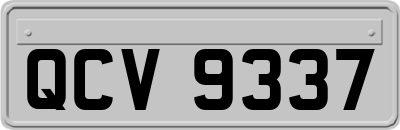 QCV 9337